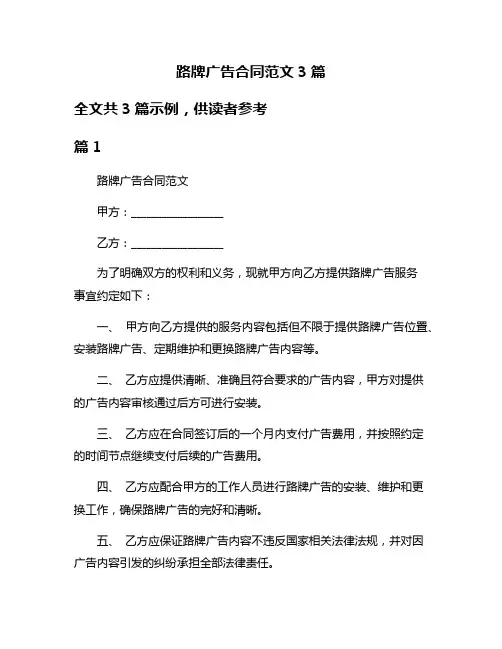 路牌广告合同范文 3 篇

全文共 3 篇示例，供读者参考

篇 1

路牌广告合同范文

甲方：________________

乙方：________________

为了明确双方的权利和义务，现就甲方向乙方提供路牌广告服务事宜约定如下：

一、 甲方向乙方提供的服务内容包括但不限于提供路牌广告位置、安装路牌广告、定期维护和更换路牌广告内容等。

二、 乙方应提供清晰、准确且符合要求的广告内容，甲方对提供的广告内容审核通过后方可进行安装。

三、 乙方应在合同签订后的一个月内支付广告费用，并按照约定的时间节点继续支付后续的广告费用。

四、 乙方应配合甲方的工作人员进行路牌广告的安装、维护和更换工作，确保路牌广告的完好和清晰。

五、 乙方应保证路牌广告内容不违反国家相关法律法规，并对因广告内容引发的纠纷承担全部法律责任。